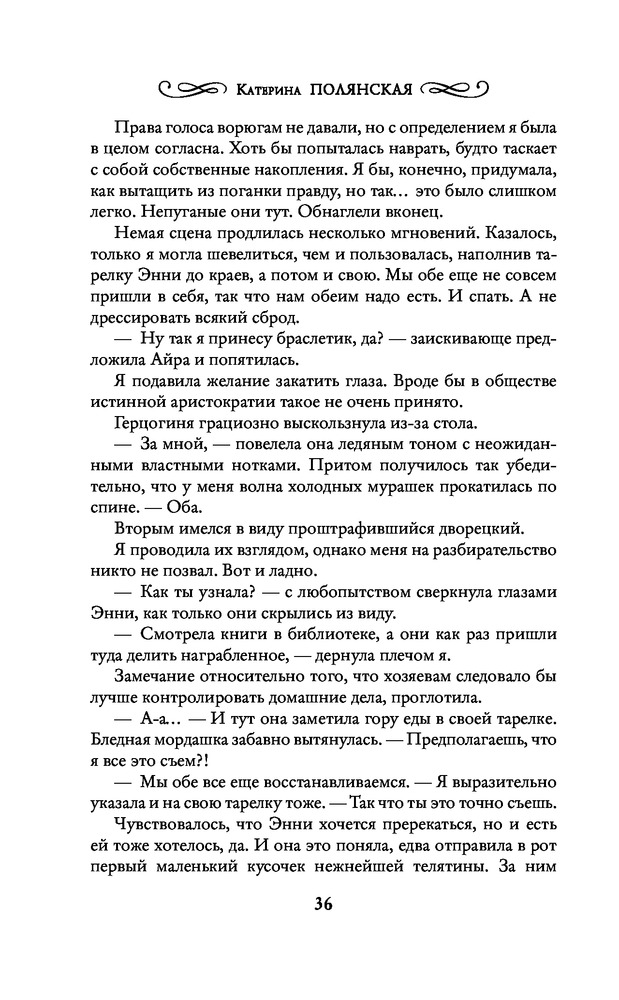 Катерина ПОЛЯНСКАЯ

Права голоса ворюгам не давали, но с определением я была в целом согласна. Хоть бы попыталась наврать, будто таскает с собой собственные накопления. Я бы, конечно, придумала, как вытащить из поганки правду, но так… это было слишком легко. Непуганые они тут. Обнаглели вконец.

Немая сцена продлилась несколько мгновений. Казалось, только я могла шевелиться, чем и пользовалась, наполнив тарелку Энни до краев, а потом и свою. Мы обе еще не совсем пришли в себя, так что нам обеим надо есть. И спать. А не дрессировать всякий сброд.

— Ну так я принесу браслетик, да? — заискивающе предложила Айра и попятилась.

Я подавила желание закатить глаза. Вроде бы в обществе истинной аристократии такое не очень принято.

Герцогиня грациозно выскользнула из-за стола.

— За мной, — повелела она ледяным тоном с неожиданными властными нотками. Притом получилось так убедительно, что у меня волна холодных мурашек прокатилась по спине. — Оба.

Вторым имелся в виду проштрафившийся дворецкий.

Я проводила их взглядом, однако меня на разбирательство никто не позвал. Вот и ладно.

— Как ты узнала? — с любопытством сверкнула глазами Энни, как только они скрылись из виду.

— Смотрела книги в библиотеке, а они как раз пришли туда делить награбленное, — дернула плечом я.

Замечание относительно того, что хозяевам следовало бы лучше контролировать домашние дела, проглотила.

— А-а… — И тут она заметила гору еды в своей тарелке. Бледная мордашка забавно вытянулась. — Предполагаешь, что я все это съем?!

— Мы обе все еще восстанавливаемся. — Я выразительно указала и на свою тарелку тоже. — Так что ты это точно съешь.

Чувствовалось, что Энни хочется пререкаться, но и есть ей тоже хотелось, да. И она это поняла, едва отправила в рот первый маленький кусочек нежнейшей телятины. За ним

36